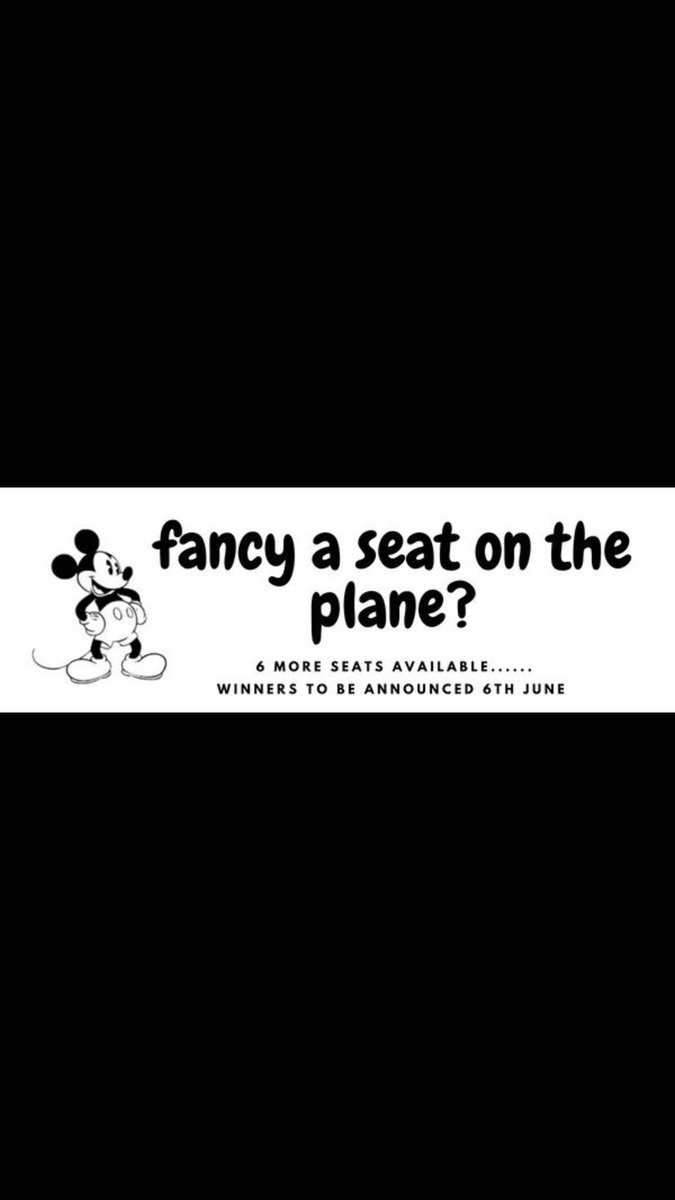 fancy a seat on the plane?

6 MORE SEATS AVAILABLE......
WINNERS TO BE ANNOUNCED 6TH JUNE